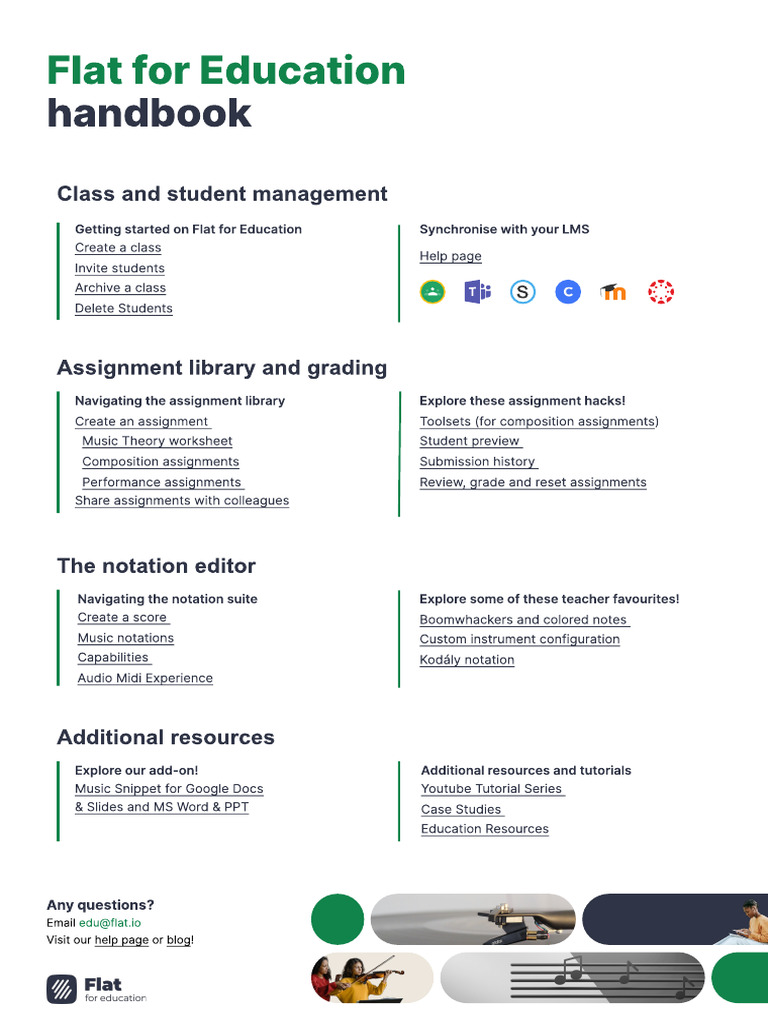 Flat for Education
handbook

Class and student management

Getting started on Flat for Education
Create a class
Invite students
Archive a class
Delete Students

Synchronise with your LMS
Help page

Assignment library and grading

Navigating the assignment library
Create an assignment
Music Theory worksheet
Composition assignments
Performance assignments
Share assignments with colleagues

Explore these assignment hacks!
Toolsets (for composition assignments)
Student preview
Submission history
Review, grade and reset assignments

The notation editor

Navigating the notation suite
Create a score
Music notations
Capabilities
Audio Midi Experience

Explore some of these teacher favourites!
Boomwhackers and colored notes
Custom instrument configuration
Kodály notation

Additional resources

Explore our add-on!
Music Snippet for Google Docs & Slides and MS Word & PPT

Additional resources and tutorials
Youtube Tutorial Series
Case Studies
Education Resources

Any questions?
Email edu@flat.io
Visit our help page or blog!

Flat
for education